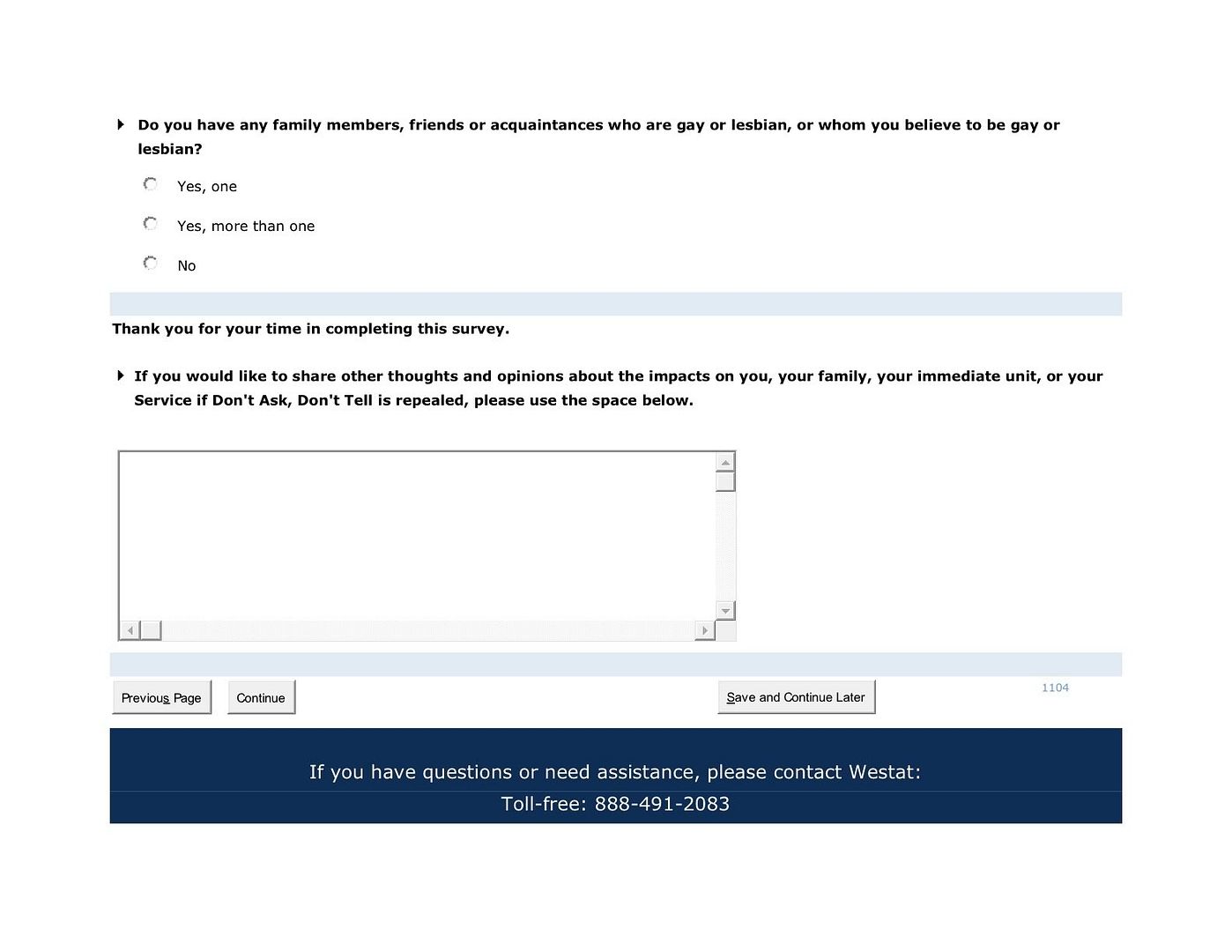 Do you have any family members, friends or acquaintances who are gay or lesbian, or whom you believe to be gay or lesbian?

Yes, one

Yes, more than one

No

Thank you for your time in completing this survey.

If you would like to share other thoughts and opinions about the impacts on you, your family, your immediate unit, or your Service if Don't Ask, Don't Tell is repealed, please use the space below.

Previous Page

Continue

Save and Continue Later

1104

If you have questions or need assistance, please contact Westat:

Toll-free: 888-491-2083